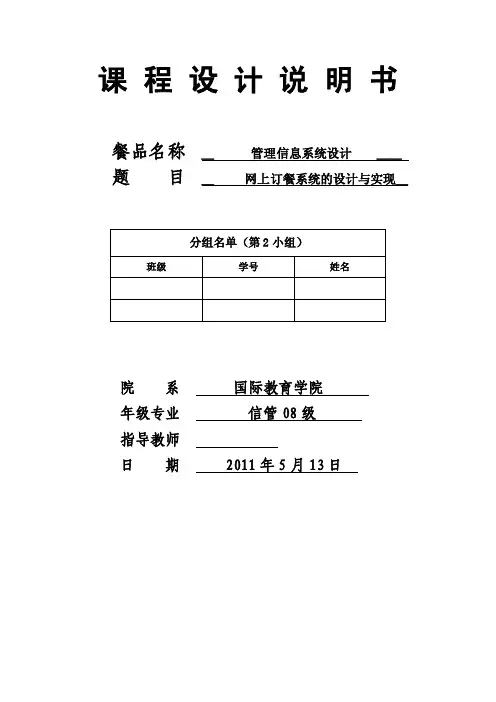 课 程 设 计 说 明 书

餐品名称 管理信息系统设计
题 目 网上订餐系统的设计与实现

| 分组名单（第 2 小组） | | |
|---|---|---|
| 班级 | 学号 | 姓名 |
| | | |
| | | |

院 系 国际教育学院
年级专业 信管 08 级
指导教师
日 期 2011 年 5 月 13 日